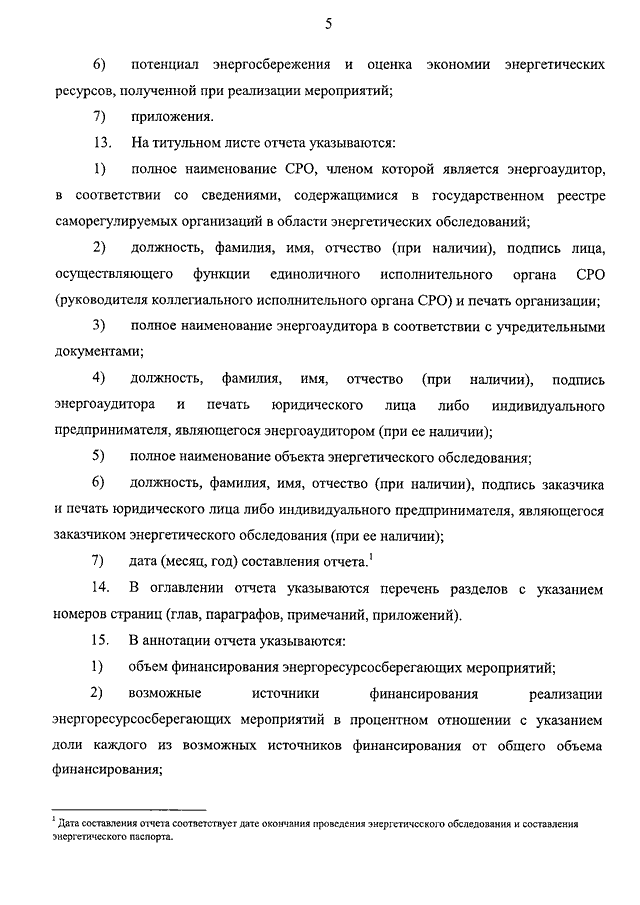 5

6) потенциал энергосбережения и оценка экономии энергетических ресурсов, полученной при реализации мероприятий;

7) приложения.

13. На титульном листе отчета указываются:

1) полное наименование СРО, членом которой является энергоаудитор, в соответствии со сведениями, содержащимися в государственном реестре саморегулируемых организаций в области энергетических обследований;

2) должность, фамилия, имя, отчество (при наличии), подпись лица, осуществляющего функции единоличного исполнительного органа СРО (руководителя коллегиального исполнительного органа СРО) и печать организации;

3) полное наименование энергоаудитора в соответствии с учредительными документами;

4) должность, фамилия, имя, отчество (при наличии), подпись энергоаудитора и печать юридического лица либо индивидуального предпринимателя, являющегося энергоаудитором (при ее наличии);

5) полное наименование объекта энергетического обследования;

6) должность, фамилия, имя, отчество (при наличии), подпись заказчика и печать юридического лица либо индивидуального предпринимателя, являющегося заказчиком энергетического обследования (при ее наличии);

7) дата (месяц, год) составления отчета.$^1$

14. В оглавлении отчета указываются перечень разделов с указанием номеров страниц (глав, параграфов, примечаний, приложений).

15. В аннотации отчета указываются:

1) объем финансирования энергоресурсосберегающих мероприятий;

2) возможные источники финансирования реализации энергоресурсосберегающих мероприятий в процентном отношении с указанием доли каждого из возможных источников финансирования от общего объема финансирования;

$^1$ Дата составления отчета соответствует дате окончания проведения энергетического обследования и составления энергетического паспорта.